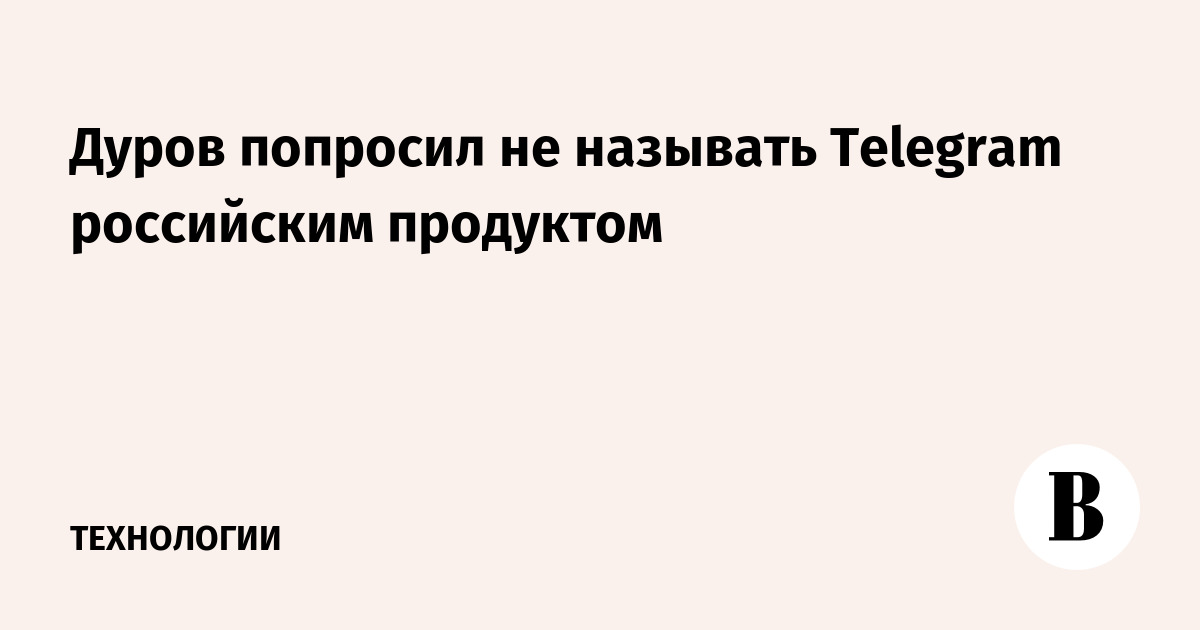 Дуров попросил не называть Telegram российским продуктом

ТЕХНОЛОГИИ

В